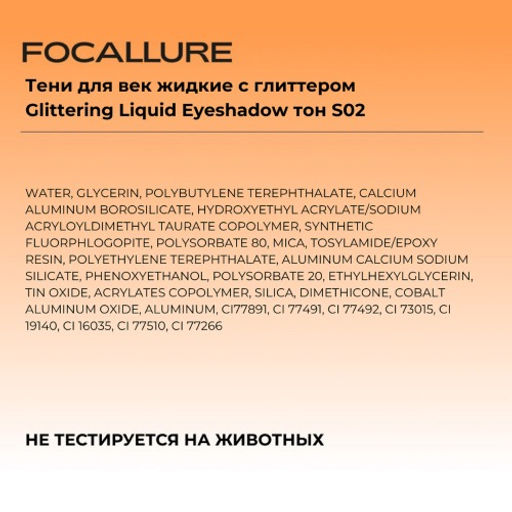 FOCALLURE

Тени для век жидкие с глиттером Glittering Liquid Eyeshadow тон S02

WATER, GLYCERIN, POLYBUTYLENE TEREPHTHALATE, CALCIUM ALUMINUM BOROSILICATE, HYDROXYETHYL ACRYLATE/SODIUM ACRYLOYLDIMETHYL TAURATE COPOLYMER, SYNTHETIC FLUORPHLOGOPITE, POLYSORBATE 80, MICA, TOSYLAMIDE/EPOXY RESIN, POLYETHYLENE TEREPHTHALATE, ALUMINUM CALCIUM SODIUM SILICATE, PHENOXYETHANOL, POLYSORBATE 20, ETHYLHEXYLGLYCERIN, TIN OXIDE, ACRYLATES COPOLYMER, SILICA, DIMETHICONE, COBALT ALUMINUM OXIDE, ALUMINUM, CI77891, CI 77491, CI 77492, CI 73015, CI 19140, CI 16035, CI 77510, CI 77266

НЕ ТЕСТИРУЕТСЯ НА ЖИВОТНЫХ